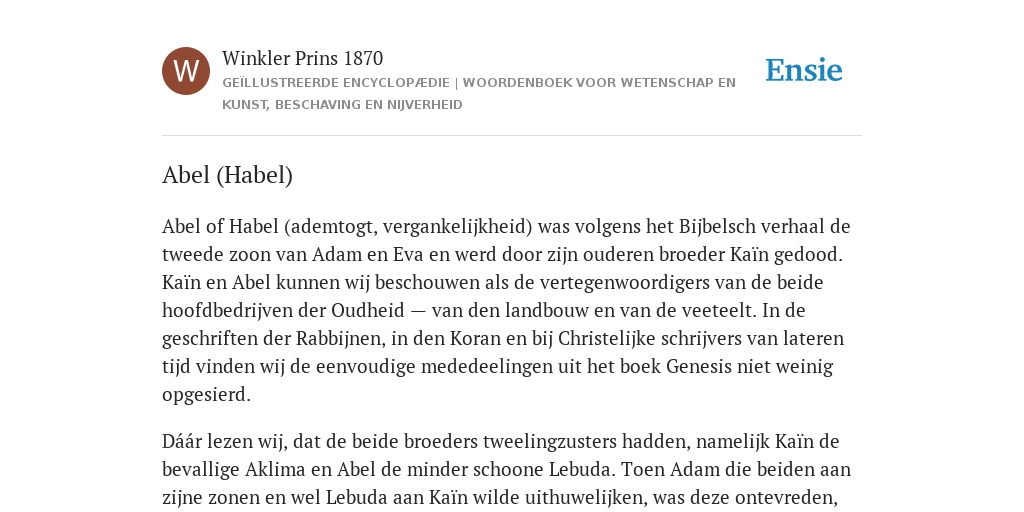 W

Winkler Prins 1870

GEÏLLUSTREERDE ENCYCLOPÆDIE | WOORDENBOEK VOOR WETENSCHAP EN KUNST, BESCHAVING EN NIJVERHEID

Ensie

Abel (Habel)

Abel of Habel (ademtogt, vergankelijkheid) was volgens het Bijbelsch verhaal de tweede zoon van Adam en Eva en werd door zijn ouderen broeder Kaïn gedood. Kaïn en Abel kunnen wij beschouwen als de vertegenwoordigers van de beide hoofdbedrijven der Oudheid — van den landbouw en van de veeteelt. In de geschriften der Rabbijnen, in den Koran en bij Christelijke schrijvers van lateren tijd vinden wij de eenvoudige mededeelingen uit het boek Genesis niet weinig opgesierd.

Dáár lezen wij, dat de beide broeders tweelingzusters hadden, namelijk Kaïn de bevallige Aklima en Abel de minder schoone Lebuda. Toen Adam die beiden aan zijne zonen en wel Lebuda aan Kaïn wilde uithuwelijken, was deze ontevreden,